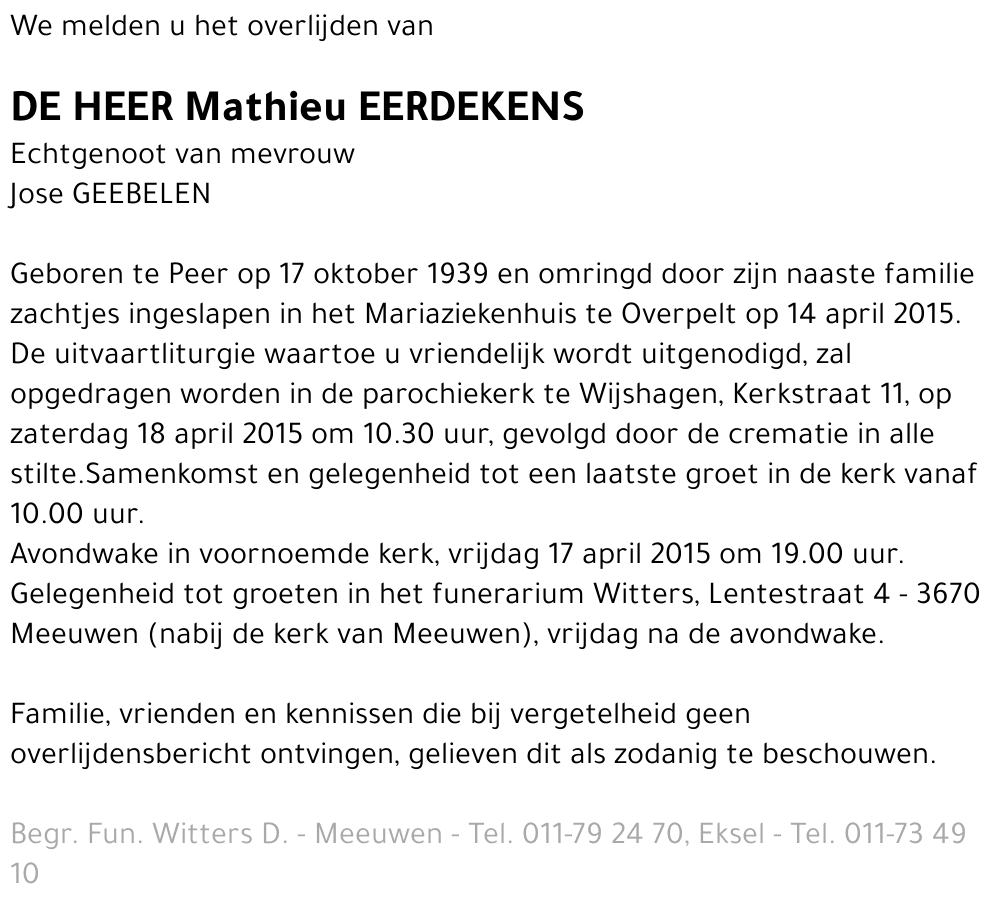 We melden u het overlijden van

DE HEER Mathieu EERDEKENS
Echtgenoot van mevrouw
Jose GEEBELEN

Geboren te Peer op 17 oktober 1939 en omringd door zijn naaste familie zachtjes ingeslapen in het Mariaziekenhuis te Overpelt op 14 april 2015. De uitvaartliturgie waartoe u vriendelijk wordt uitgenodigd, zal opgedragen worden in de parochiekerk te Wijshagen, Kerkstraat 11, op zaterdag 18 april 2015 om 10.30 uur, gevolgd door de crematie in alle stilte.Samenkomst en gelegenheid tot een laatste groet in de kerk vanaf 10.00 uur.
Avondwake in voornoemde kerk, vrijdag 17 april 2015 om 19.00 uur.
Gelegenheid tot groeten in het funerarium Witters, Lentestraat 4 - 3670 Meeuwen (nabij de kerk van Meeuwen), vrijdag na de avondwake.

Familie, vrienden en kennissen die bij vergetelheid geen overlijdensbericht ontvingen, gelieven dit als zodanig te beschouwen.

Begr. Fun. Witters D. - Meeuwen - Tel. 011-79 24 70, Eksel - Tel. 011-73 49 10